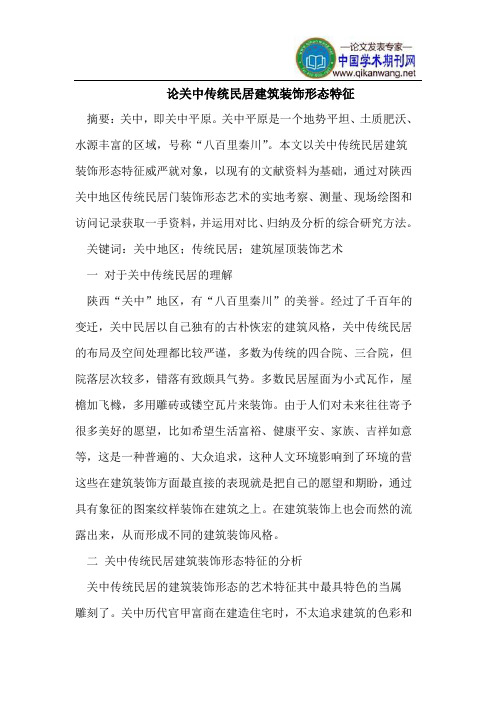 —论文发表专家—
中国学术期刊网
www.qikanwang.net

论关中传统民居建筑装饰形态特征

摘要：关中，即关中平原。关中平原是一个地势平坦、土质肥沃、水源丰富的区域，号称“八百里秦川”。本文以关中传统民居建筑装饰形态特征威严就对象，以现有的文献资料为基础，通过对陕西关中地区传统民居门装饰形态艺术的实地考察、测量、现场绘图和访问记录获取一手资料，并运用对比、归纳及分析的综合研究方法。

关键词：关中地区；传统民居；建筑屋顶装饰艺术

一 对于关中传统民居的理解

陕西“关中”地区，有“八百里秦川”的美誉。经过了千百年的变迁，关中民居以自己独有的古朴恢宏的建筑风格，关中传统民居的布局及空间处理都比较严谨，多数为传统的四合院、三合院，但院落层次较多，错落有致颇具气势。多数民居屋面为小式瓦作，屋檐加飞椽，多用雕砖或镂空瓦片来装饰。由于人们对未来往往寄予很多美好的愿望，比如希望生活富裕、健康平安、家族、吉祥如意等，这是一种普遍的、大众追求，这种人文环境影响到了环境的营这些在建筑装饰方面最直接的表现就是把自己的愿望和期盼，通过具有象征的图案纹样装饰在建筑之上。在建筑装饰上也会而然的流露出来，从而形成不同的建筑装饰风格。

二 关中传统民居建筑装饰形态特征的分析

关中传统民居的建筑装饰形态的艺术特征其中最具特色的当属雕刻了。关中历代官甲富商在建造住宅时，不太追求建筑的色彩和